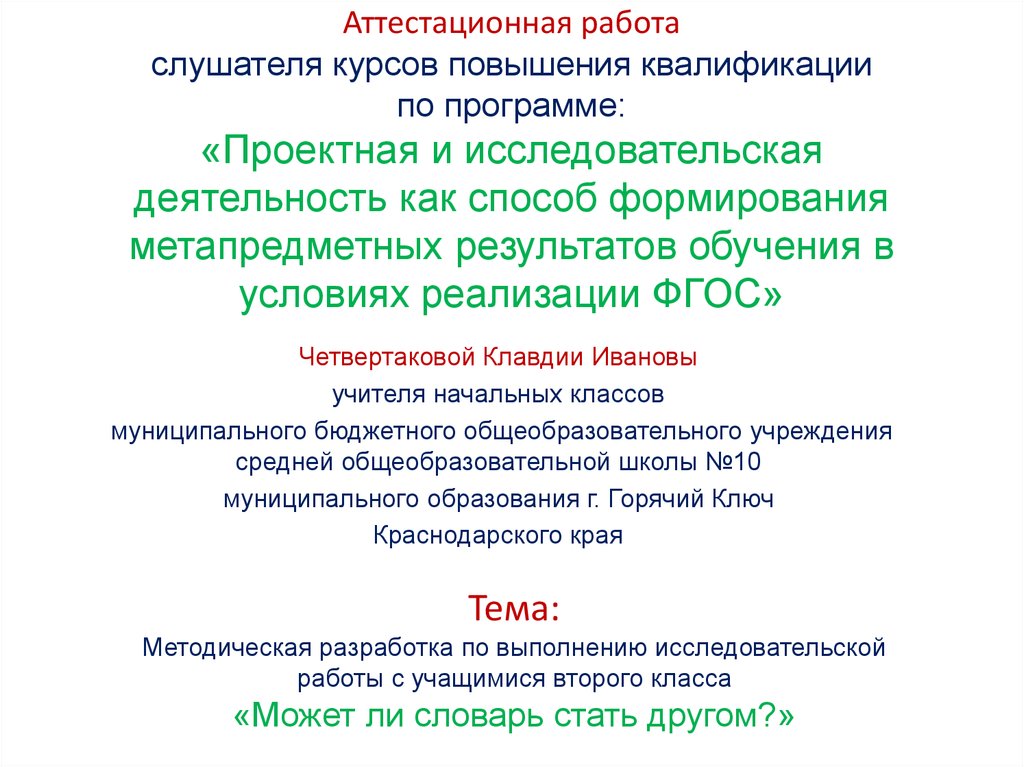 Аттестационная работа
слушателя курсов повышения квалификации
по программе:
«Проектная и исследовательская деятельность как способ формирования метапредметных результатов обучения в условиях реализации ФГОС»

Четвертаковой Клавдии Ивановы
учителя начальных классов
муниципального бюджетного общеобразовательного учреждения средней общеобразовательной школы №10
муниципального образования г. Горячий Ключ
Краснодарского края

Тема:
Методическая разработка по выполнению исследовательской работы с учащимися второго класса
«Может ли словарь стать другом?»